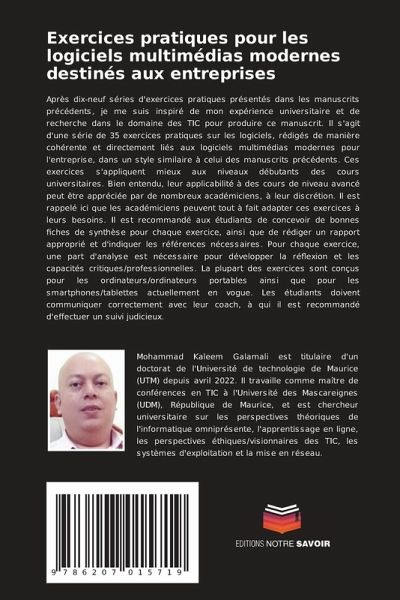 Exercices pratiques pour les logiciels multimédias modernes destinés aux entreprises

Après dix-neuf séries d'exercices pratiques présentés dans les manuscrits précédents, je me suis inspiré de mon expérience universitaire et de recherche dans le domaine des TIC pour produire ce manuscrit. Il s'agit d'une série de 35 exercices pratiques sur les logiciels, rédigés de manière cohérente et directement liés aux logiciels multimédias modernes pour l'entreprise, dans un style similaire à celui des manuscrits précédents. Ces exercices s'appliquent mieux aux niveaux débutants des cours universitaires. Bien entendu, leur applicabilité à des cours de niveau avancé peut être appréciée par de nombreux académiciens, à leur discrétion. Il est rappelé ici que les académiciens peuvent tout à fait adapter ces exercices à leurs besoins. Il est recommandé aux étudiants de concevoir de bonnes fiches de synthèse pour chaque exercice, ainsi que de rédiger un rapport approprié et d'indiquer les références nécessaires. Pour chaque exercice, une part d'analyse est nécessaire pour développer la réflexion et les capacités critiques/professionnelles. La plupart des exercices sont conçus pour les ordinateurs/ordinateurs portables ainsi que pour les smartphones/tablettes actuellement en vogue. Les étudiants doivent communiquer correctement avec leur coach, à qui il est recommandé d'effectuer un suivi judicieux.

Mohammad Kaleem Galamali est titulaire d'un doctorat de l'Université de technologie de Maurice (UTM) depuis avril 2022. Il travaille comme maître de conférences en TIC à l'Université des Mascareignes (UDM), République de Maurice, et est chercheur universitaire sur les perspectives théoriques de l'informatique omniprésente, l'apprentissage en ligne, les perspectives éthiques/visionnaires des TIC, les systèmes d'exploitation et la mise en réseau.

9 786207 015719

EDITIONS NOTRE SAVOIR